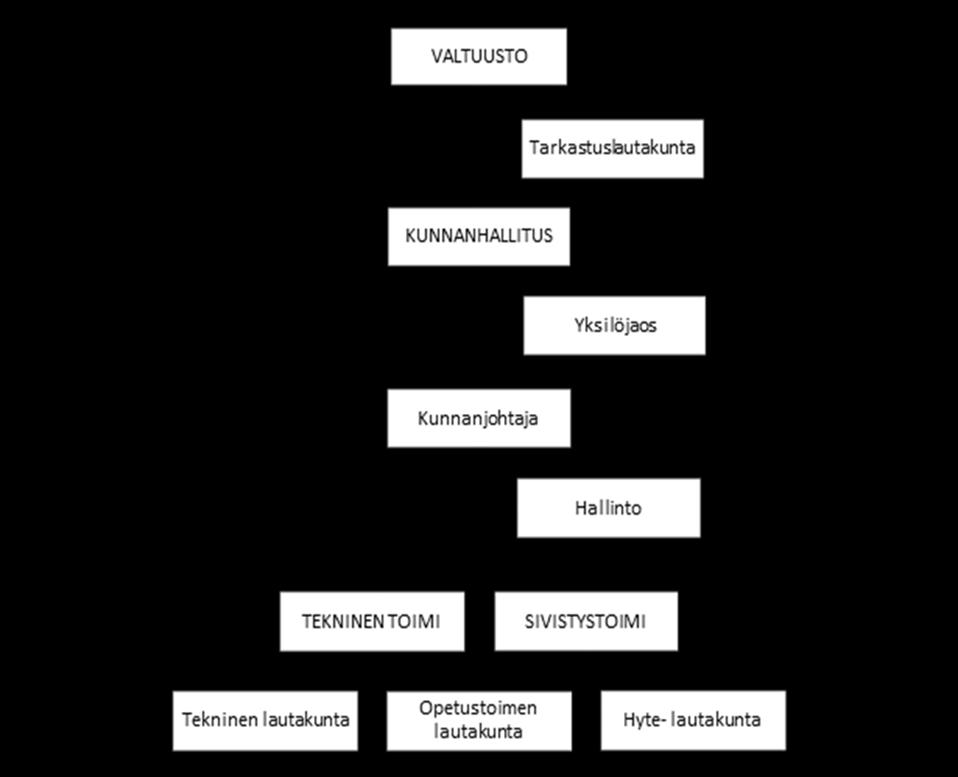 VALTUUSTO

Tarkastuslautakunta

KUNNANHALLITUS

Yksilöjaos

Kunnanjohtaja

Hallinto

TEKNINEN TOIMI

SIVISTYSTOIMI

Tekninen lautakunta

Opetustoimen lautakunta

Hyte- lautakunta